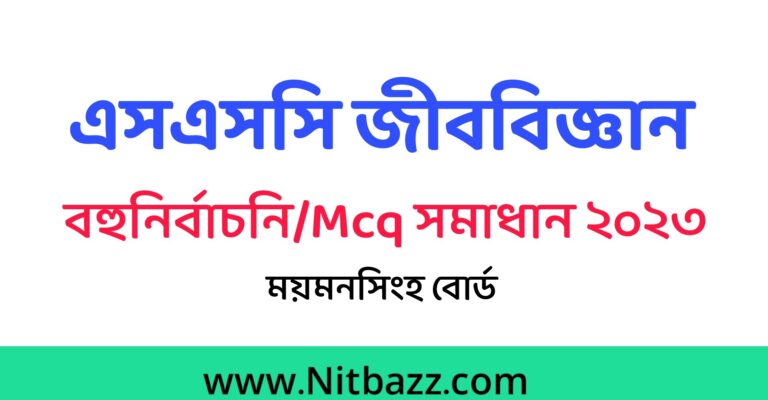 এসএসসি জীববিজ্ঞান

বহুনির্বাচনি/Mcq সমাধান ২০২৩

ময়মনসিংহ বোর্ড

www.Nitbazz.com